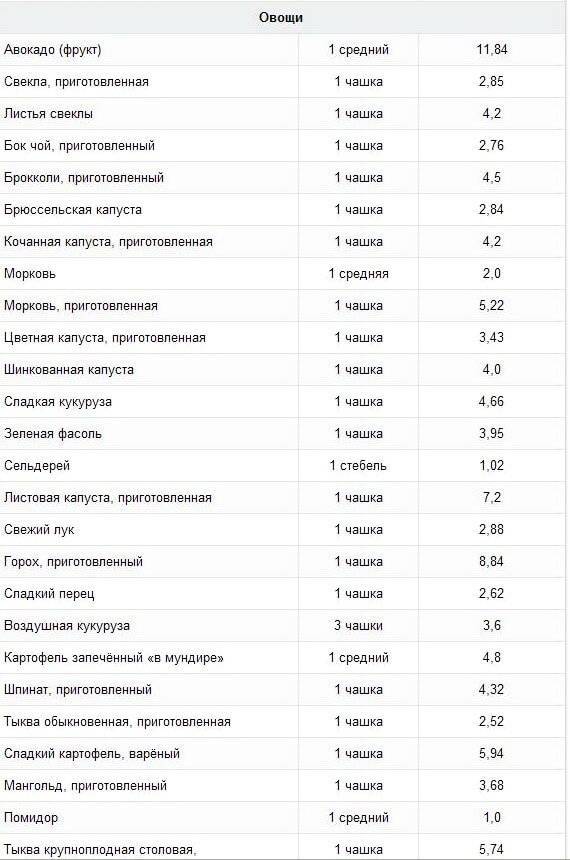 | Овощи | | |
|---|---|---|
| Авокадо (фрукт) | 1 средний | 11,84 |
| Свекла, приготовленная | 1 чашка | 2,85 |
| Листья свеклы | 1 чашка | 4,2 |
| Бок чой, приготовленный | 1 чашка | 2,76 |
| Брокколи, приготовленный | 1 чашка | 4,5 |
| Брюссельская капуста | 1 чашка | 2,84 |
| Кочанная капуста, приготовленная | 1 чашка | 4,2 |
| Морковь | 1 средняя | 2,0 |
| Морковь, приготовленная | 1 чашка | 5,22 |
| Цветная капуста, приготовленная | 1 чашка | 3,43 |
| Шинкованная капуста | 1 чашка | 4,0 |
| Сладкая кукуруза | 1 чашка | 4,66 |
| Зеленая фасоль | 1 чашка | 3,95 |
| Сельдерей | 1 стебель | 1,02 |
| Листовая капуста, приготовленная | 1 чашка | 7,2 |
| Свежий лук | 1 чашка | 2,88 |
| Горох, приготовленный | 1 чашка | 8,84 |
| Сладкий перец | 1 чашка | 2,62 |
| Воздушная кукуруза | 3 чашки | 3,6 |
| Картофель запечённый «в мундире» | 1 средний | 4,8 |
| Шпинат, приготовленный | 1 чашка | 4,32 |
| Тыква обыкновенная, приготовленная | 1 чашка | 2,52 |
| Сладкий картофель, варёный | 1 чашка | 5,94 |
| Мангольд, приготовленный | 1 чашка | 3,68 |
| Помидор | 1 средний | 1,0 |
| Тыква крупноплодная столовая, | 1 чашка | 5,74 |